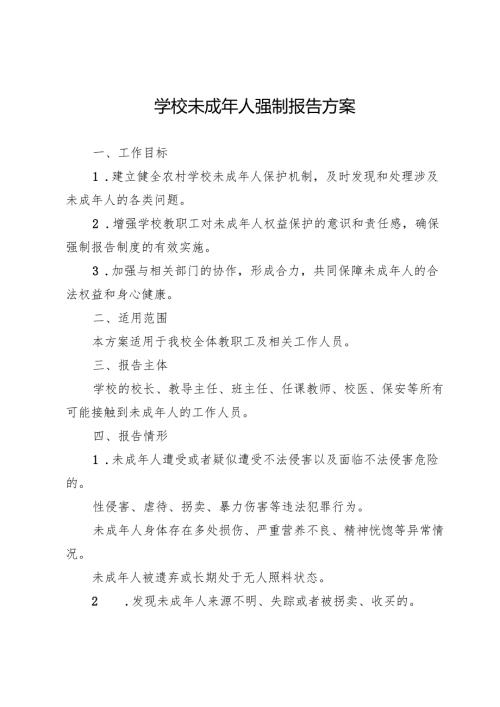 学校未成年人强制报告方案

一、工作目标

1．建立健全农村学校未成年人保护机制，及时发现和处理涉及未成年人的各类问题。

2．增强学校教职工对未成年人权益保护的意识和责任感，确保强制报告制度的有效实施。

3．加强与相关部门的协作，形成合力，共同保障未成年人的合法权益和身心健康。

二、适用范围

本方案适用于我校全体教职工及相关工作人员。

三、报告主体

学校的校长、教导主任、班主任、任课教师、校医、保安等所有可能接触到未成年人的工作人员。

四、报告情形

1．未成年人遭受或者疑似遭受不法侵害以及面临不法侵害危险的。

性侵害、虐待、拐卖、暴力伤害等违法犯罪行为。

未成年人身体存在多处损伤、严重营养不良、精神恍惚等异常情况。

未成年人被遗弃或长期处于无人照料状态。

2　．发现未成年人来源不明、失踪或者被拐卖、收买的。